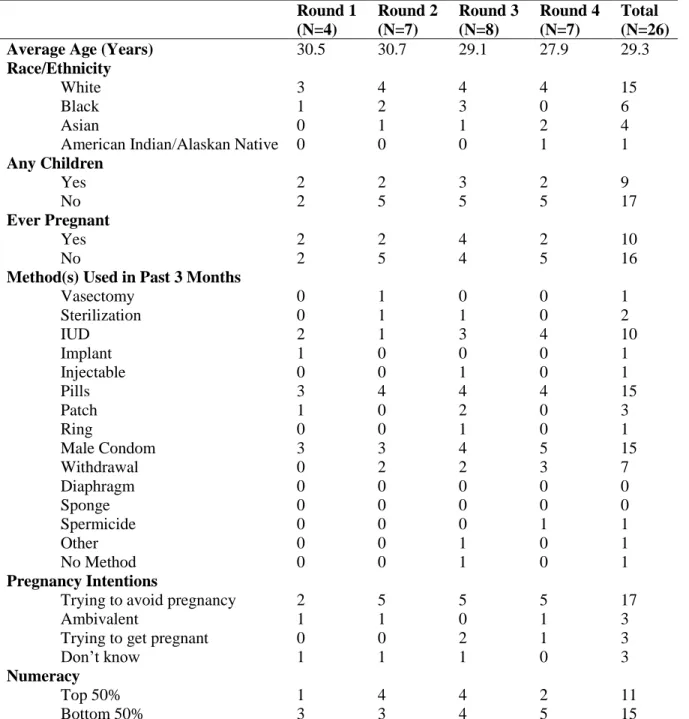 |  | Round 1 (N=4) | Round 2 (N=7) | Round 3 (N=8) | Round 4 (N=7) | Total (N=26) |
|---|---|---|---|---|---|
| Average Age (Years) | 30.5 | 30.7 | 29.1 | 27.9 | 29.3 |
| Race/Ethnicity |  |  |  |  |  |
| White | 3 | 4 | 4 | 4 | 15 |
| Black | 1 | 2 | 3 | 0 | 6 |
| Asian | 0 | 1 | 1 | 2 | 4 |
| American Indian/Alaskan Native | 0 | 0 | 0 | 1 | 1 |
| Any Children |  |  |  |  |  |
| Yes | 2 | 2 | 3 | 2 | 9 |
| No | 2 | 5 | 5 | 5 | 17 |
| Ever Pregnant |  |  |  |  |  |
| Yes | 2 | 2 | 4 | 2 | 10 |
| No | 2 | 5 | 4 | 5 | 16 |
| Method(s) Used in Past 3 Months |  |  |  |  |  |
| Vasectomy | 0 | 1 | 0 | 0 | 1 |
| Sterilization | 0 | 1 | 1 | 0 | 2 |
| IUD | 2 | 1 | 3 | 4 | 10 |
| Implant | 1 | 0 | 0 | 0 | 1 |
| Injectable | 0 | 0 | 1 | 0 | 1 |
| Pills | 3 | 4 | 4 | 4 | 15 |
| Patch | 1 | 0 | 2 | 0 | 3 |
| Ring | 0 | 0 | 1 | 0 | 1 |
| Male Condom | 3 | 3 | 4 | 5 | 15 |
| Withdrawal | 0 | 2 | 2 | 3 | 7 |
| Diaphragm | 0 | 0 | 0 | 0 | 0 |
| Sponge | 0 | 0 | 0 | 0 | 0 |
| Spermicide | 0 | 0 | 0 | 1 | 1 |
| Other | 0 | 0 | 1 | 0 | 1 |
| No Method | 0 | 0 | 1 | 0 | 1 |
| Pregnancy Intentions |  |  |  |  |  |
| Trying to avoid pregnancy | 2 | 5 | 5 | 5 | 17 |
| Ambivalent | 1 | 1 | 0 | 1 | 3 |
| Trying to get pregnant | 0 | 0 | 2 | 1 | 3 |
| Don't know | 1 | 1 | 1 | 0 | 3 |
| Numeracy |  |  |  |  |  |
| Top 50% | 1 | 4 | 4 | 2 | 11 |
| Bottom 50% | 3 | 3 | 4 | 5 | 15 |